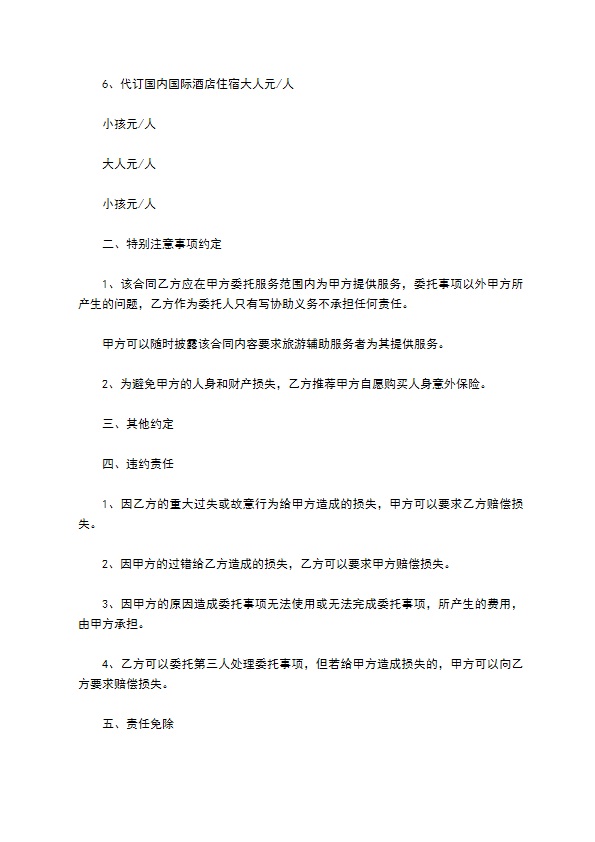 6、代订国内国际酒店住宿大人元/人

小孩元/人

大人元/人

小孩元/人

二、特别注意事项约定

1、该合同乙方应在甲方委托服务范围内为甲方提供服务，委托事项以外甲方所产生的问题，乙方作为委托人只有写协助义务不承担任何责任。

甲方可以随时披露该合同内容要求旅游辅助服务者为其提供服务。

2、为避免甲方的人身和财产损失，乙方推荐甲方自愿购买人身意外保险。

三、其他约定

四、违约责任

1、因乙方的重大过失或故意行为给甲方造成的损失，甲方可以要求乙方赔偿损失。

2、因甲方的过错给乙方造成的损失，乙方可以要求甲方赔偿损失。

3、因甲方的原因造成委托事项无法使用或无法完成委托事项，所产生的费用，由甲方承担。

4、乙方可以委托第三人处理委托事项，但若给甲方造成损失的，甲方可以向乙方要求赔偿损失。

五、责任免除